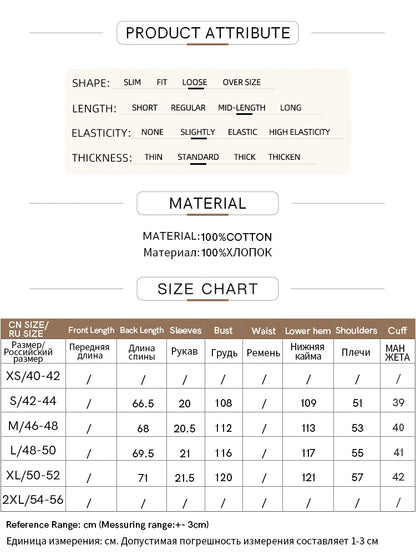 PRODUCT ATTRIBUTE

SHAPE: SLIM FIT LOOSE OVER SIZE

LENGTH: SHORT REGULAR MID-LENGTH LONG

ELASTICITY: NONE SLIGHTLY ELASTIC HIGH ELASTICITY

THICKNESS: THIN STANDARD THICK THICKEN

MATERIAL

MATERIAL:100%COTTON
Материал:100%ХЛОПОК

SIZE CHART

| CN SIZE/ RU SIZE | Front Length | Back Length | Sleeves | Bust | Waist | Lower hem | Shoulders | Cuff |
|---|---|---|---|---|---|---|---|---|
| Размер/ Российский размер | Передняя длина | Длина спины | Рукав | Грудь | Ремень | Нижняя кайма | Плечи | МАН ЖЕТА |
| XS/40-42 | / | / | / | / | / | / | / | / |
| S/42-44 | / | 66.5 | 20 | 108 | / | 109 | 51 | 39 |
| M/46-48 | / | 68 | 20.5 | 112 | / | 113 | 53 | 40 |
| L/48-50 | / | 69.5 | 21 | 116 | / | 117 | 55 | 41 |
| XL/50-52 | / | 71 | 21.5 | 120 | / | 121 | 57 | 42 |
| 2XL/54-56 | / | / | / | / | / | / | / | / |

Reference Range: cm (Messuring range:+- 3cm)
Единица измерения: см. Допустимая погрешность измерения составляет 1-3 см